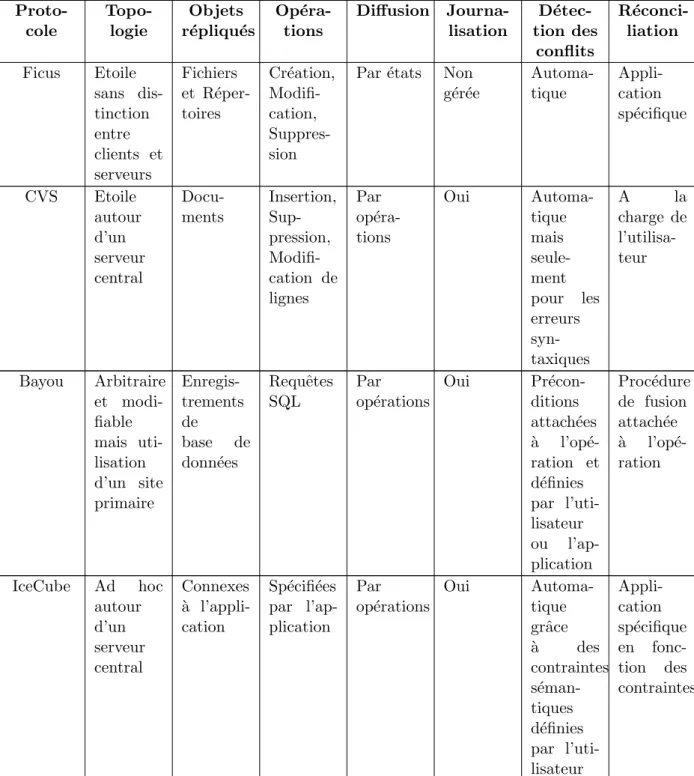 | Protocole | Topologie | Objets répliqués | Opérations | Diffusion | Journalisation | Détection des conflits | Réconciliation |
|---|---|---|---|---|---|---|---|
| Ficus | Etoile sans distinction entre clients et serveurs | Fichiers et Répertoires | Création, Modification, Suppression | Par états | Non gérée | Automatique | Application spécifique |
| CVS | Etoile autour d'un serveur central | Documents | Insertion, Suppression, Modification de lignes | Par opérations | Oui | Automatique mais seulement pour les erreurs syntaxiques | A la charge de l'utilisateur |
| Bayou | Arbitraire et modifiable mais utilisation d'un site primaire | Enregistrements de base de données | Requêtes SQL | Par opérations | Oui | Préconditions attachées à l'opération et définies par l'utilisateur ou l'application | Procédure de fusion attachée à l'opération |
| IceCube | Ad hoc autour d'un serveur central | Connexes à l'application | Spécifiées par l'application | Par opérations | Oui | Automatique grâce à des contraintes sémantiques définies par l'utilisateur | Application spécifique en fonction des contraintes |